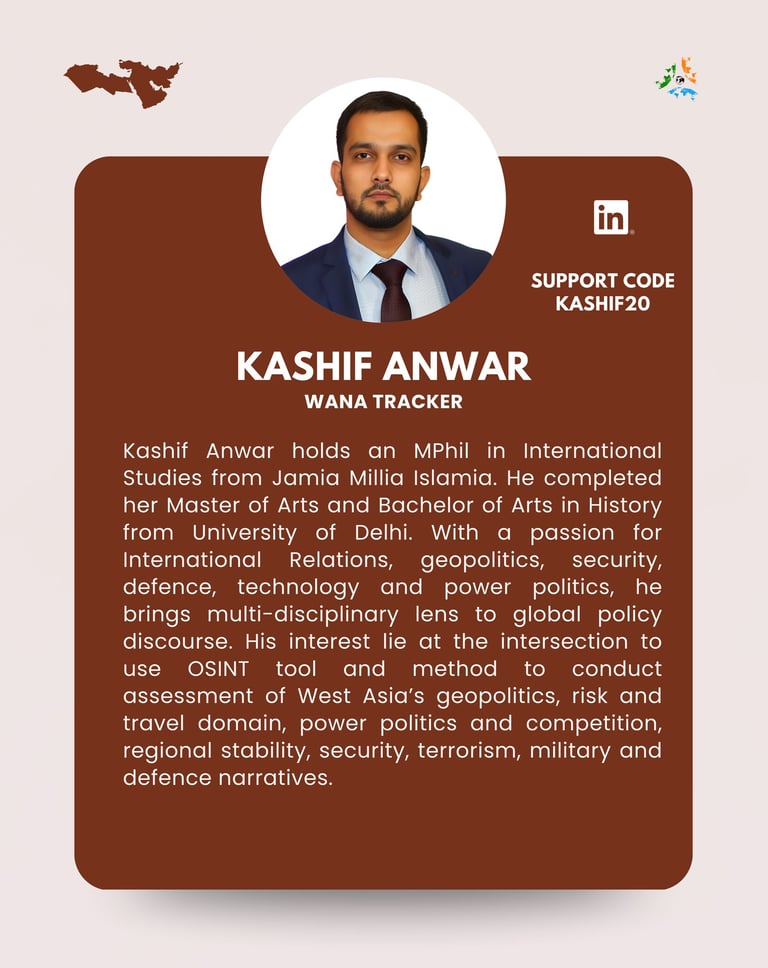 in

SUPPORT CODE
KASHIF20

KASHIF ANWAR
WANA TRACKER

Kashif Anwar holds an MPhil in International Studies from Jamia Millia Islamia. He completed her Master of Arts and Bachelor of Arts in History from University of Delhi. With a passion for International Relations, geopolitics, security, defence, technology and power politics, he brings multi-disciplinary lens to global policy discourse. His interest lie at the intersection to use OSINT tool and method to conduct assessment of West Asia's geopolitics, risk and travel domain, power politics and competition, regional stability, security, terrorism, military and defence narratives.